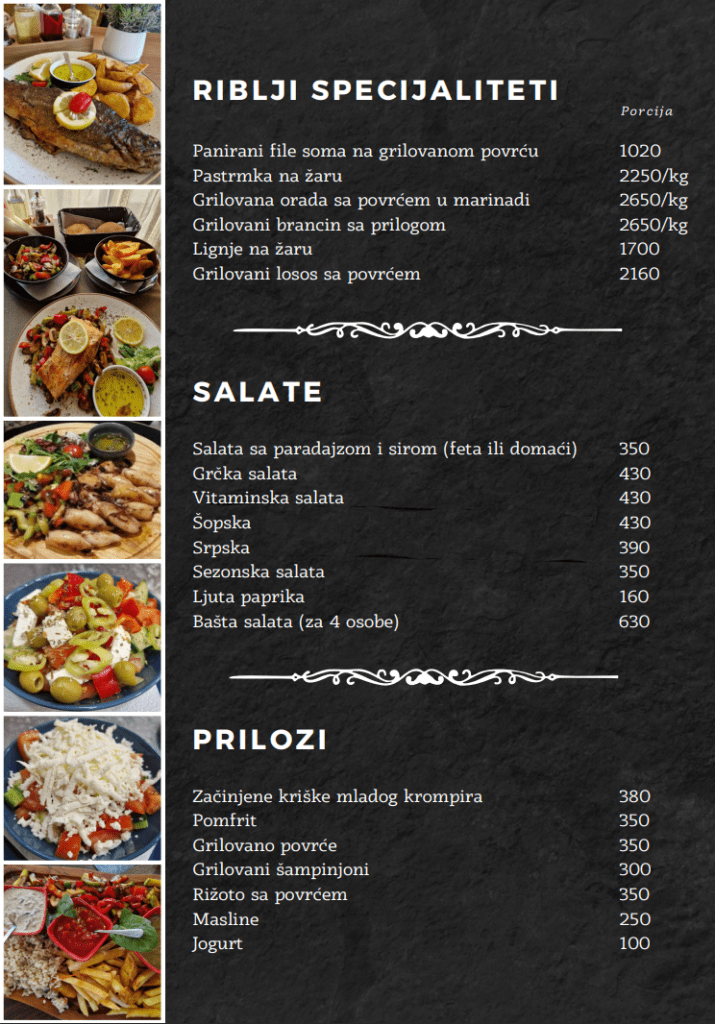 RIBLJI SPECIJALITETI

Porcija

| | |
|---|---|
| Panirani file soma na grilovanom povrću | 1020 |
| Pastrmka na žaru | 2250/kg |
| Grilovana orada sa povrćem u marinadi | 2650/kg |
| Grilovani brancin sa prilogom | 2650/kg |
| Lignje na žaru | 1700 |
| Grilovani losos sa povrćem | 2160 |

SALATE

| | |
|---|---|
| Salata sa paradajzom i sirom (feta ili domaći) | 350 |
| Grčka salata | 430 |
| Vitaminska salata | 430 |
| Šopska | 430 |
| Srpska | 390 |
| Sezonska salata | 350 |
| Ljuta paprika | 160 |
| Bašta salata (za 4 osobe) | 630 |

PRILOZI

| | |
|---|---|
| Začinjene kriške mladog krompira | 380 |
| Pomfrit | 350 |
| Grilovano povrće | 350 |
| Grilovani šampinjoni | 300 |
| Rižoto sa povrćem | 350 |
| Masline | 250 |
| Jogurt | 100 |